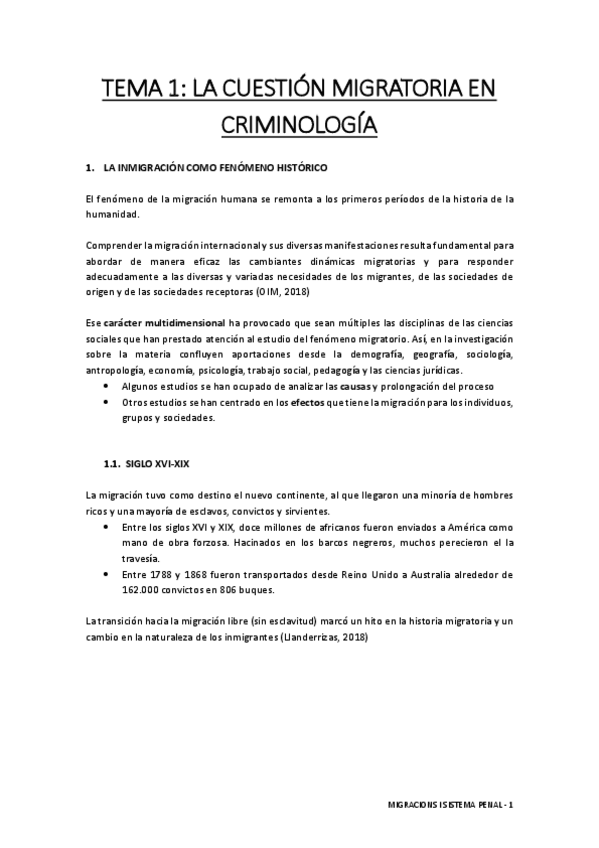 TEMA 1: LA CUESTIÓN MIGRATORIA EN CRIMINOLOGÍA

1. LA INMIGRACIÓN COMO FENÓMENO HISTÓRICO

El fenómeno de la migración humana se remonta a los primeros períodos de la historia de la humanidad.

Comprender la migración internacional y sus diversas manifestaciones resulta fundamental para abordar de manera eficaz las cambiantes dinámicas migratorias y para responder adecuadamente a las diversas y variadas necesidades de los migrantes, de las sociedades de origen y de las sociedades receptoras (OIM, 2018)

Ese carácter multidimensional ha provocado que sean múltiples las disciplinas de las ciencias sociales que han prestado atención al estudio del fenómeno migratorio. Así, en la investigación sobre la materia confluyen aportaciones desde la demografía, geografía, sociología, antropología, economía, psicología, trabajo social, pedagogía y las ciencias jurídicas.
• Algunos estudios se han ocupado de analizar las causas y prolongación del proceso
• Otros estudios se han centrado en los efectos que tiene la migración para los individuos, grupos y sociedades.

1.1. SIGLO XVI-XIX

La migración tuvo como destino el nuevo continente, al que llegaron una minoría de hombres ricos y una mayoría de esclavos, convictos y sirvientes.
• Entre los siglos XVI y XIX, doce millones de africanos fueron enviados a América como mano de obra forzosa. Hacinados en los barcos negreros, muchos perecieron el la travesía.
• Entre 1788 y 1868 fueron transportados desde Reino Unido a Australia alrededor de 162.000 convictos en 806 buques.

La transición hacia la migración libre (sin esclavitud) marcó un hito en la historia migratoria y un cambio en la naturaleza de los inmigrantes (Llanderrizas, 2018)

MIGRACIONS I SISTEMA PENAL - 1